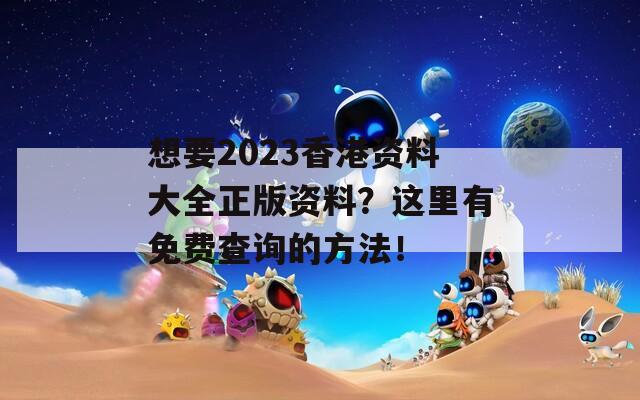 想要2023香港资料大全正版资料？这里有免费查询的方法！